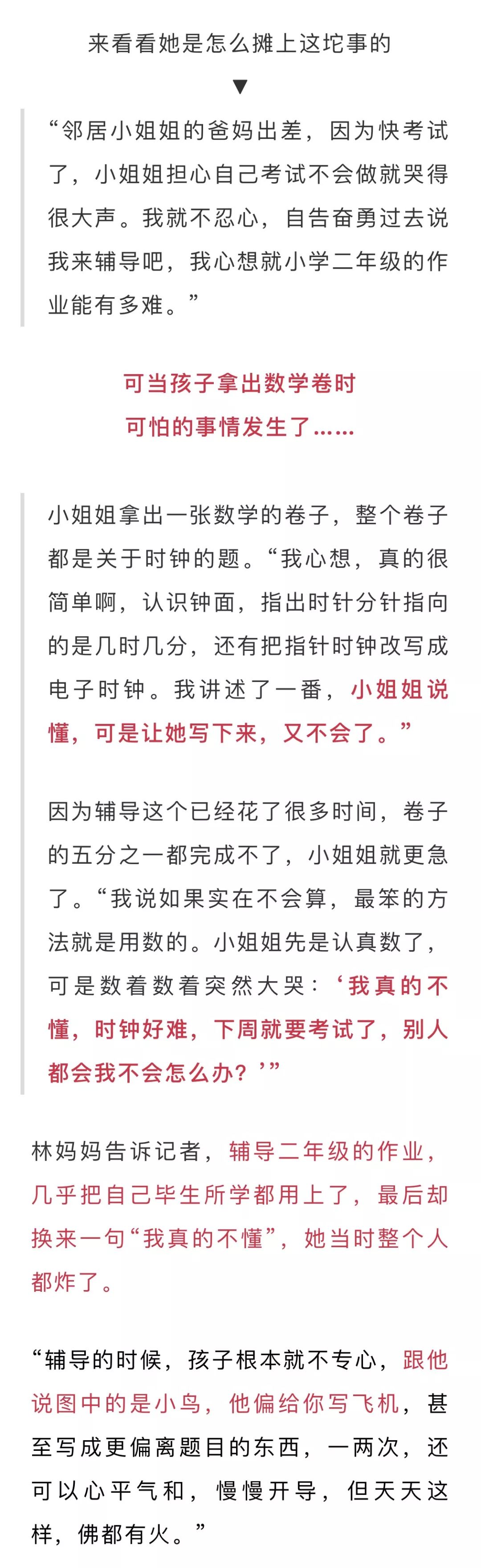 来看看她是怎么摊上这坨事的

▼

“邻居小姐姐的爸妈出差，因为快考试了，小姐姐担心自己考试不会做就哭得很大声。我就不忍心，自告奋勇过去说我来辅导吧，我心想就小学二年级的作业能有多难。”

可当孩子拿出数学卷时
可怕的事情发生了……

小姐姐拿出一张数学的卷子，整个卷子都是关于时钟的题。“我心想，真的很简单啊，认识钟面，指出时针分针指向的是几时几分，还有把指针时钟改写成电子时钟。我讲述了一番，小姐姐说懂，可是让她写下来，又不会了。”

因为辅导这个已经花了很多时间，卷子的五分之一都完成不了，小姐姐就更急了。“我说如果实在不会算，最笨的方法就是用数的。小姐姐先是认真数了，可是数着数着突然大哭：‘我真的不懂，时钟好难，下周就要考试了，别人都会我不会怎么办？’”

林妈妈告诉记者，辅导二年级的作业，几乎把自己毕生所学都用上了，最后却换来一句“我真的不懂”，她当时整个人都炸了。

“辅导的时候，孩子根本就不专心，跟他说图中的是小鸟，他偏给你写飞机，甚至写成更偏离题目的东西，一两次，还可以心平气和，慢慢开导，但天天这样，佛都有火。”